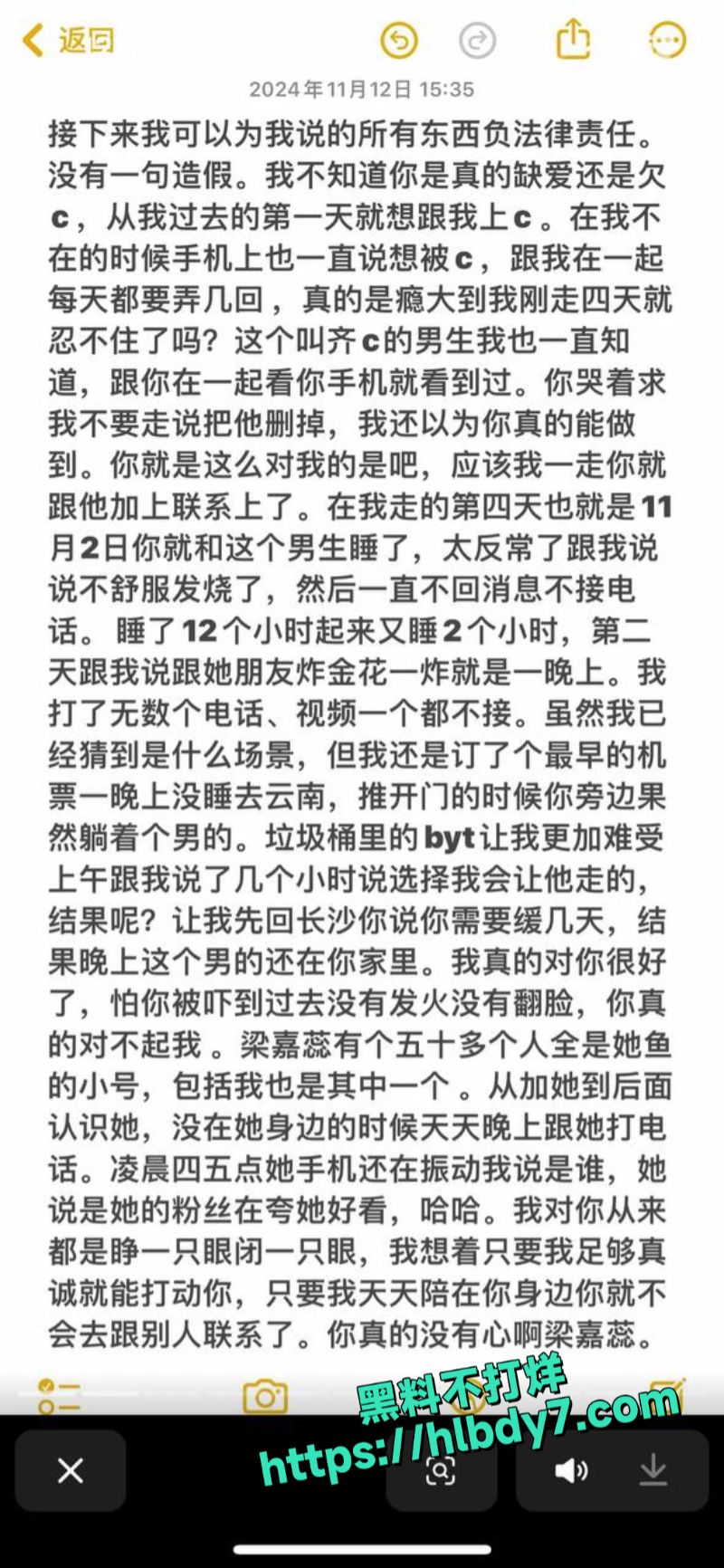 返回

2024年11月12日 15:35

接下来我可以为我说的所有东西负法律责任。没有一句造假。我不知道你是真的缺爱还是欠c，从我过去的第一天就想跟我上c。在我不在的时候手机上也一直说想被c，跟我在一起每天都要弄几回，真的是瘾大到我刚走四天就忍不住了吗？这个叫齐c的男生我也一直知道，跟你在一起看你手机就看到过。你哭着求我不要走说把他删掉，我还以为你真的能做到。你就是这么对我的是吧，应该我一走你就跟他加上联系上了。在我走的第四天也就是11月2日你就和这个男生睡了，太反常了跟我说说不舒服发烧了，然后一直不回消息不接电话。睡了12个小时起来又睡2个小时，第二天跟我说跟她朋友炸金花一炸就是一晚上。我打了无数个电话、视频一个都不接。虽然我已经猜到是什么场景，但我还是订了个最早的机票一晚上没睡去云南，推开门的时候你旁边果然躺着个男的。垃圾桶里的byt让我更加难受上午跟我说了几个小时说选择我会让他走的，结果呢？让我先回长沙你说你需要缓几天，结果晚上这个男的还在你家里。我真的对你很好了，怕你被吓到过去没有发火没有翻脸，你真的对不起我。梁嘉蕊有个五十多个人全是她鱼的小号，包括我也是其中一个。从加她到后面认识她，没在她身边的时候天天晚上跟她打电话。凌晨四五点她手机还在振动我说是谁，她说是她的粉丝在夸她好看，哈哈。我对你从来都是睁一只眼闭一只眼，我想着只要我足够真诚就能打动你，只要我天天陪在你身边你就不会去跟别人联系了。你真的没有心啊梁嘉蕊。

黑料不打烊
https://hlbdy7.com